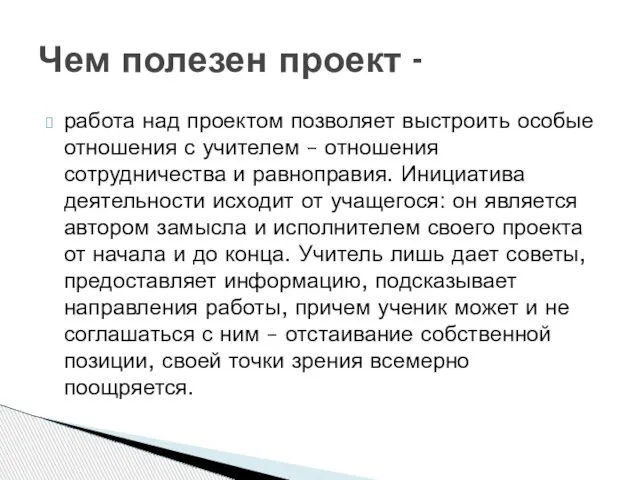 Чем полезен проект -

работа над проектом позволяет выстроить особые отношения с учителем – отношения сотрудничества и равноправия. Инициатива деятельности исходит от учащегося: он является автором замысла и исполнителем своего проекта от начала и до конца. Учитель лишь дает советы, предоставляет информацию, подсказывает направления работы, причем ученик может и не соглашаться с ним – отстаивание собственной позиции, своей точки зрения всемерно поощряется.